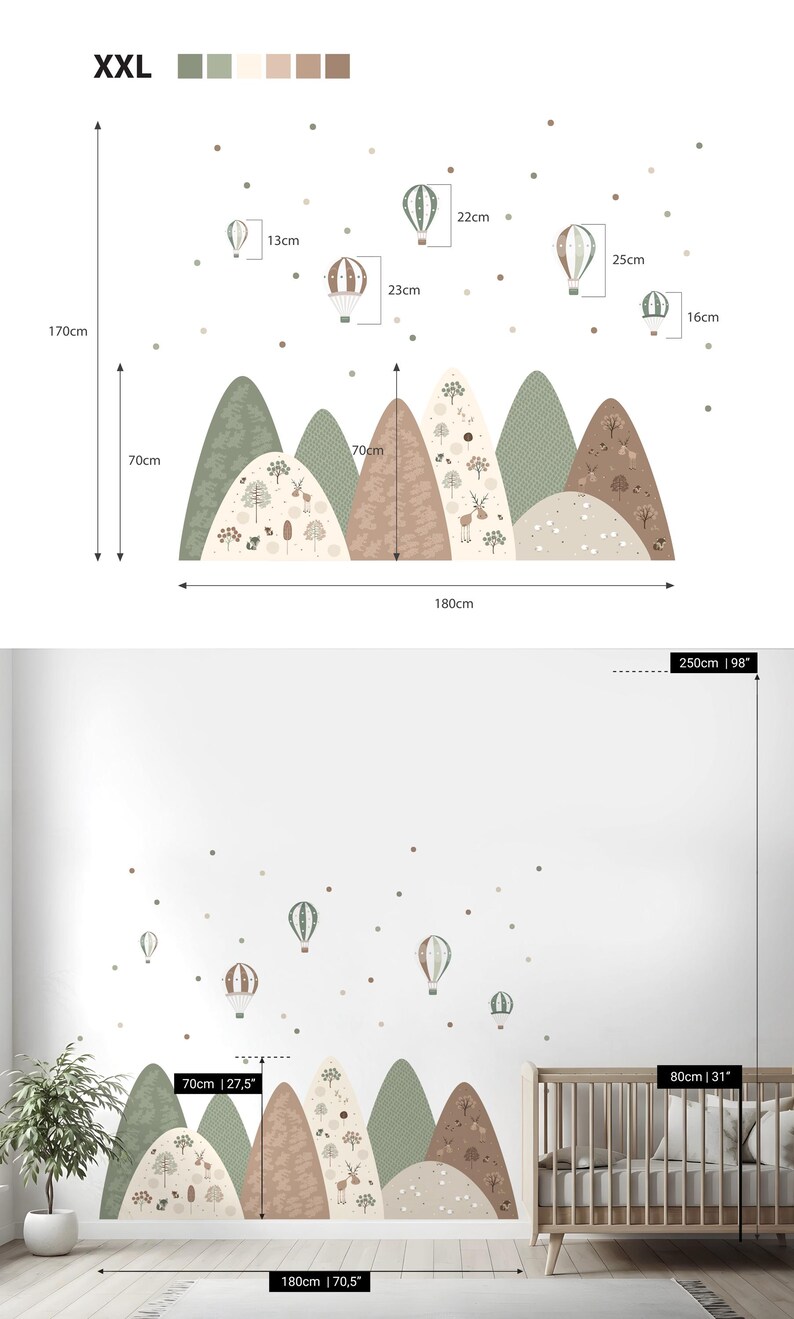 XXL

170cm

13cm

22cm

23cm

25cm

16cm

70cm

70cm

180cm

250cm | 98"

70cm | 27,5"

80cm | 31"

180cm | 70,5"